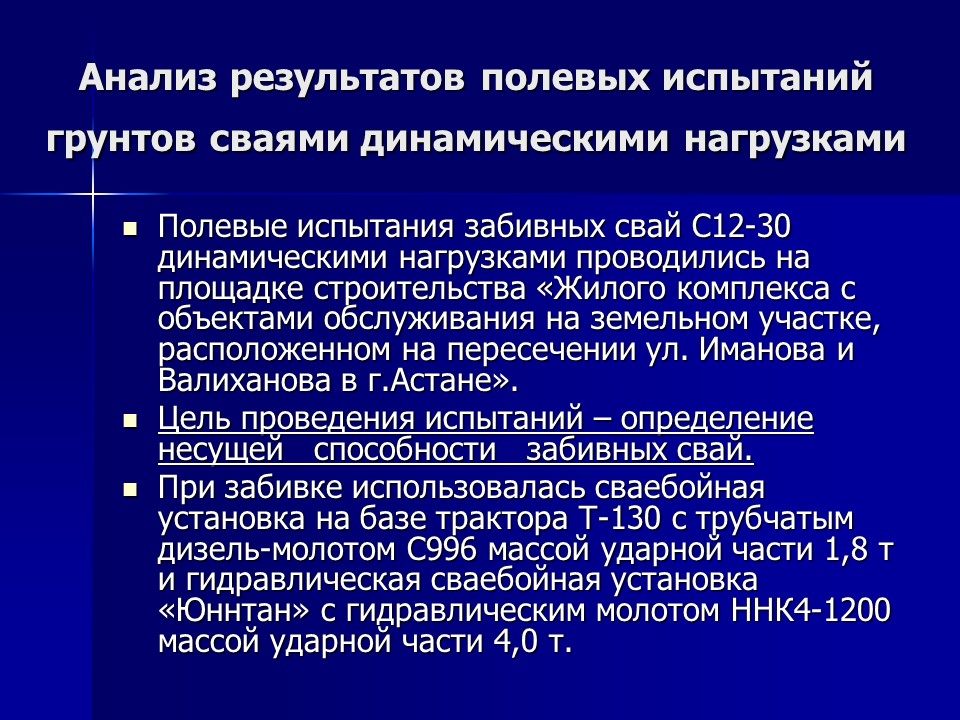 Анализ результатов полевых испытаний грунтов сваями динамическими нагрузками

Полевые испытания забивных свай С12-30 динамическими нагрузками проводились на площадке строительства «Жилого комплекса с объектами обслуживания на земельном участке, расположенном на пересечении ул. Иманова и Валиханова в г.Астане».

Цель проведения испытаний – определение несущей способности забивных свай.

При забивке использовалась сваебойная установка на базе трактора Т-130 с трубчатым дизель-молотом С996 массой ударной части 1,8 т и гидравлическая сваебойная установка «Юннтан» с гидравлическим молотом ННК4-1200 массой ударной части 4,0 т.